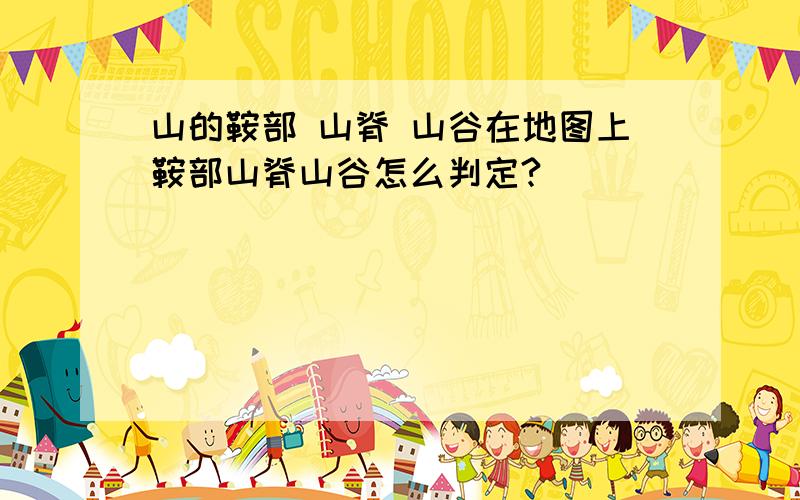 SCHOOL

山的鞍部 山脊 山谷在地图上鞍部山脊山谷怎么判定?